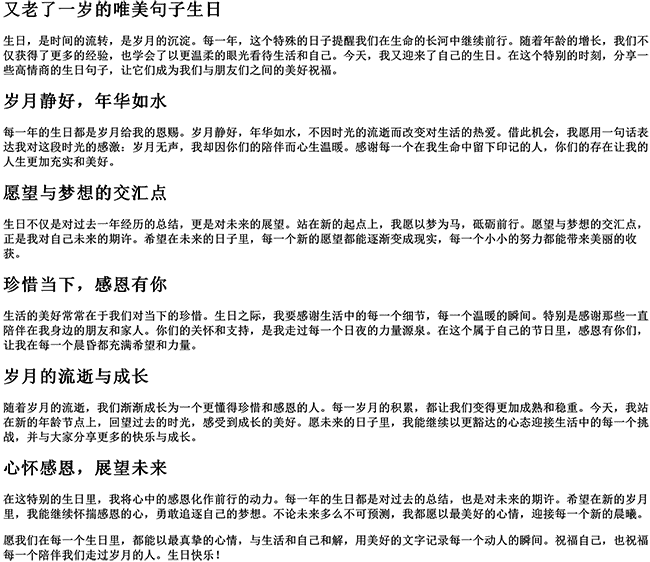 又老了一岁的唯美句子生日

生日，是时间的流转，是岁月的沉淀。每一年，这个特殊的日子提醒我们在生命的长河中继续前行。随着年龄的增长，我们不仅获得了更多的经验，也学会了以更温柔的眼光看待生活和自己。今天，我又迎来了自己的生日。在这个特别的时刻，分享一些高情商的生日句子，让它们成为我们与朋友们之间的美好祝福。

岁月静好，年华如水

每一年的生日都是岁月给我的恩赐。岁月静好，年华如水，不因时光的流逝而改变对生活的热爱。借此机会，我愿用一句话表达我对这段时光的感激：岁月无声，我却因你们的陪伴而心生温暖。感谢每一个在我生命中留下印记的人，你们的存在让我的人生更加充实和美好。

愿望与梦想的交汇点

生日不仅是对过去一年经历的总结，更是对未来的展望。站在新的起点上，我愿以梦为马，砥砺前行。愿望与梦想的交汇点，正是我对自己未来的期许。希望在未来的日子里，每一个新的愿望都能逐渐变成现实，每一个小小的努力都能带来美丽的收获。

珍惜当下，感恩有你

生活的美好常常在于我们对当下的珍惜。生日之际，我要感谢生活中的每一个细节，每一个温暖的瞬间。特别是感谢那些一直陪伴在我身边的朋友和家人。你们的关怀和支持，是我走过每一个日夜的力量源泉。在这个属于自己的节日里，感恩有你们，让我在每一个晨昏都充满希望和力量。

岁月的流逝与成长

随着岁月的流逝，我们渐渐成长为一个更懂得珍惜和感恩的人。每一岁月的积累，都让我们变得更加成熟和稳重。今天，我站在新的年龄节点上，回望过去的时光，感受到成长的美好。愿未来的日子里，我能继续以更豁达的心态迎接生活中的每一个挑战，并与大家分享更多的快乐与成长。

心怀感恩，展望未来

在这特别的生日里，我将心中的感恩化作前行的动力。每一年的生日都是对过去的总结，也是对未来的期许。希望在新的岁月里，我能继续怀揣感恩的心，勇敢追逐自己的梦想。不论未来多么不可预测，我都愿以最美好的心情，迎接每一个新的晨曦。

愿我们在每一个生日里，都能以最真挚的心情，与生活和自己和解，用美好的文字记录每一个动人的瞬间。祝福自己，也祝福每一个陪伴我们走过岁月的人。生日快乐！